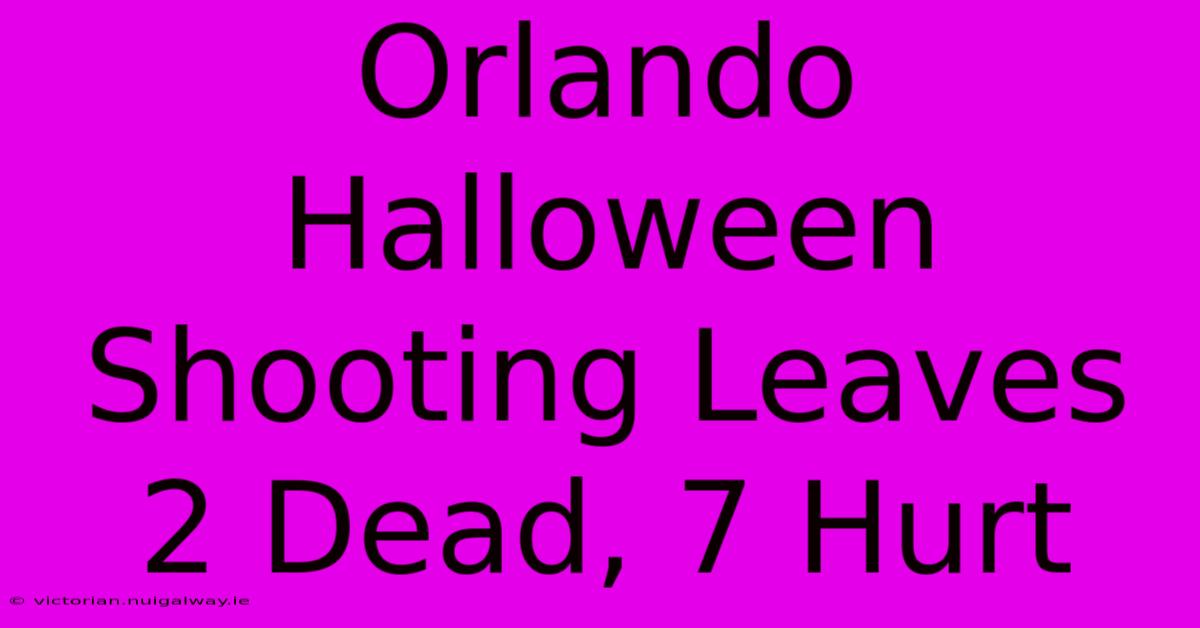 Orlando Halloween Shooting Leaves 2 Dead, 7 Hurt

© victorian.nuigalway.ie